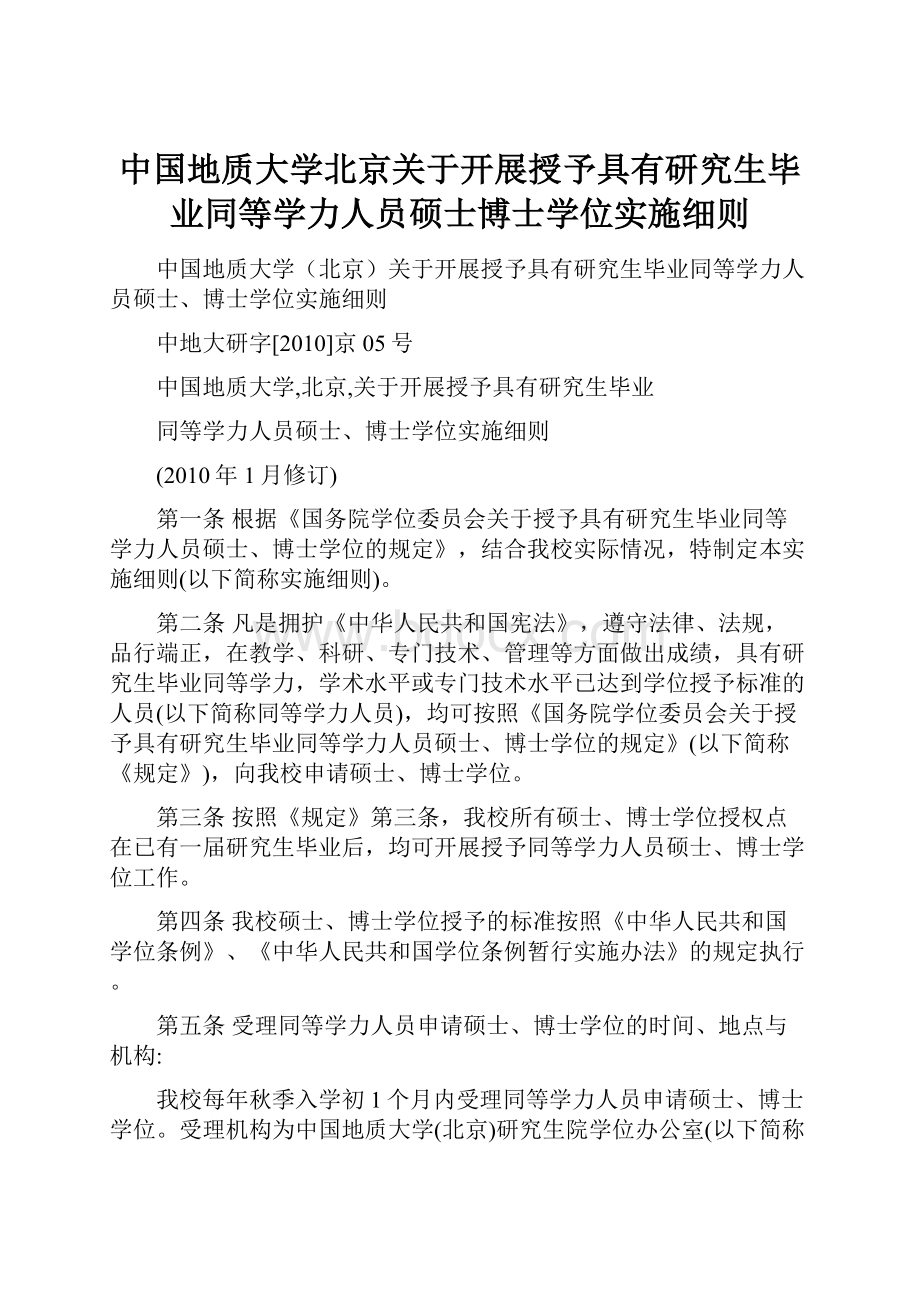 中国地质大学北京关于开展授予具有研究生毕业同等学力人员硕士博士学位实施细则

中国地质大学（北京）关于开展授予具有研究生毕业同等学力人员硕士、博士学位实施细则

中地大研字[2010]京 05 号

中国地质大学,北京,关于开展授予具有研究生毕业

同等学力人员硕士、博士学位实施细则

(2010 年 1 月修订)

第一条 根据《国务院学位委员会关于授予具有研究生毕业同等学力人员硕士、博士学位的规定》，结合我校实际情况，特制定本实施细则(以下简称实施细则)。

第二条 凡是拥护《中华人民共和国宪法》，遵守法律、法规，品行端正，在教学、科研、专门技术、管理等方面做出成绩，具有研究生毕业同等学力，学术水平或专门技术水平已达到学位授予标准的人员(以下简称同等学力人员)，均可按照《国务院学位委员会关于授予具有研究生毕业同等学力人员硕士、博士学位的规定》(以下简称《规定》)，向我校申请硕士、博士学位。

第三条 按照《规定》第三条，我校所有硕士、博士学位授权点在已有一届研究生毕业后，均可开展授予同等学力人员硕士、博士学位工作。

第四条 我校硕士、博士学位授予的标准按照《中华人民共和国学位条例》、《中华人民共和国学位条例暂行实施办法》的规定执行。

第五条 受理同等学力人员申请硕士、博士学位的时间、地点与机构:

我校每年秋季入学初 1 个月内受理同等学力人员申请硕士、博士学位。受理机构为中国地质大学(北京)研究生院学位办公室(以下简称